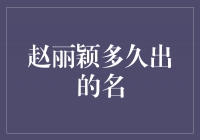 赵丽颖多久出的名